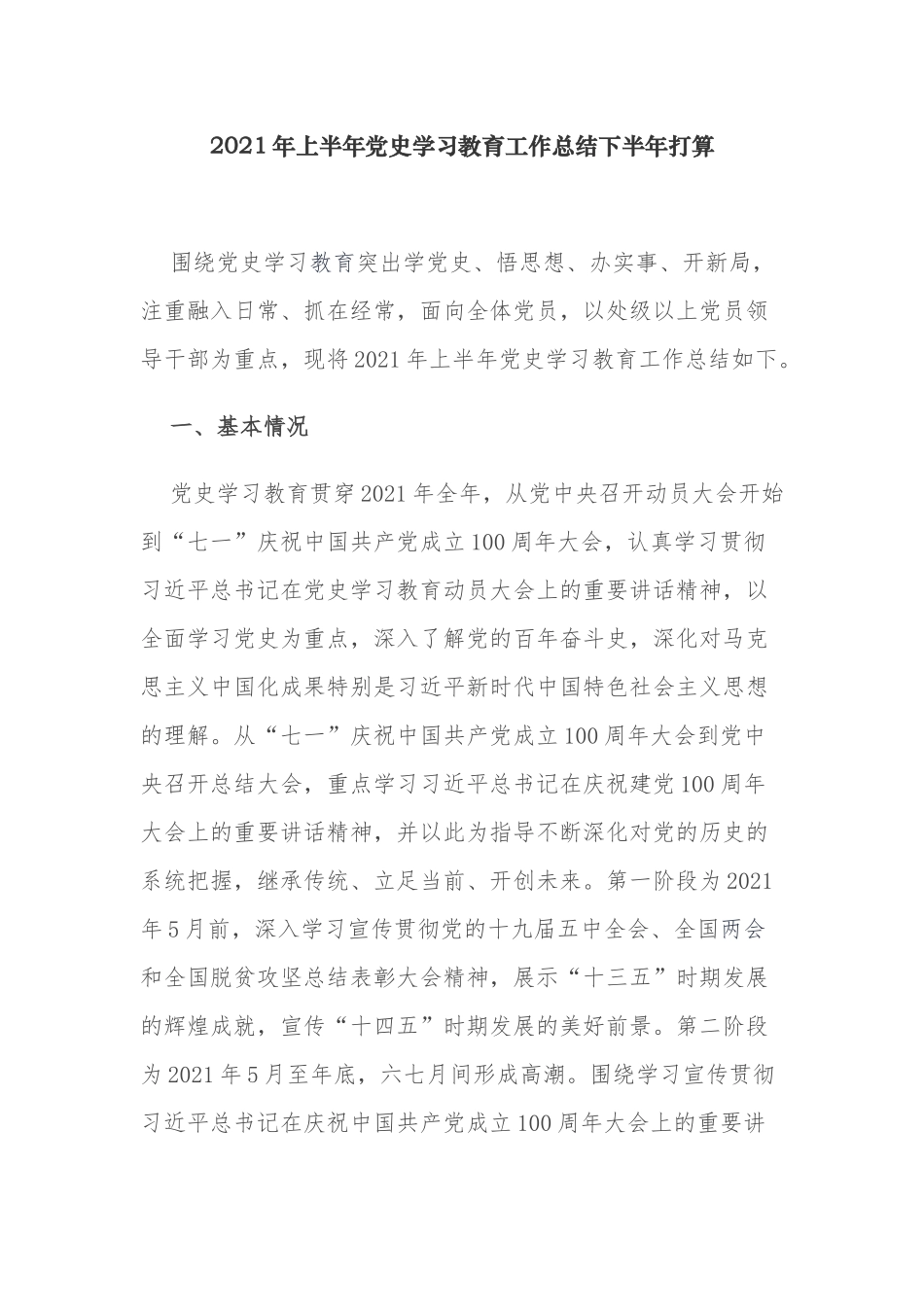 2021年上半年党史学习教育工作总结下半年打算

围绕党史学习教育突出学党史、悟思想、办实事、开新局，注重融入日常、抓在经常，面向全体党员，以处级以上党员领导干部为重点，现将2021年上半年党史学习教育工作总结如下。

一、基本情况

党史学习教育贯穿2021年全年，从党中央召开动员大会开始到“七一”庆祝中国共产党成立100周年大会，认真学习贯彻习近平总书记在党史学习教育动员大会上的重要讲话精神，以全面学习党史为重点，深入了解党的百年奋斗史，深化对马克思主义中国化成果特别是习近平新时代中国特色社会主义思想的理解。从“七一”庆祝中国共产党成立100周年大会到党中央召开总结大会，重点学习习近平总书记在庆祝建党100周年大会上的重要讲话精神，并以此为指导不断深化对党的历史的系统把握，继承传统、立足当前、开创未来。第一阶段为2021年5月前，深入学习宣传贯彻党的十九届五中全会、全国两会和全国脱贫攻坚总结表彰大会精神，展示“十三五”时期发展的辉煌成就，宣传“十四五”时期发展的美好前景。第二阶段为2021年5月至年底，六七月间形成高潮。围绕学习宣传贯彻习近平总书记在庆祝中国共产党成立100周年大会上的重要讲